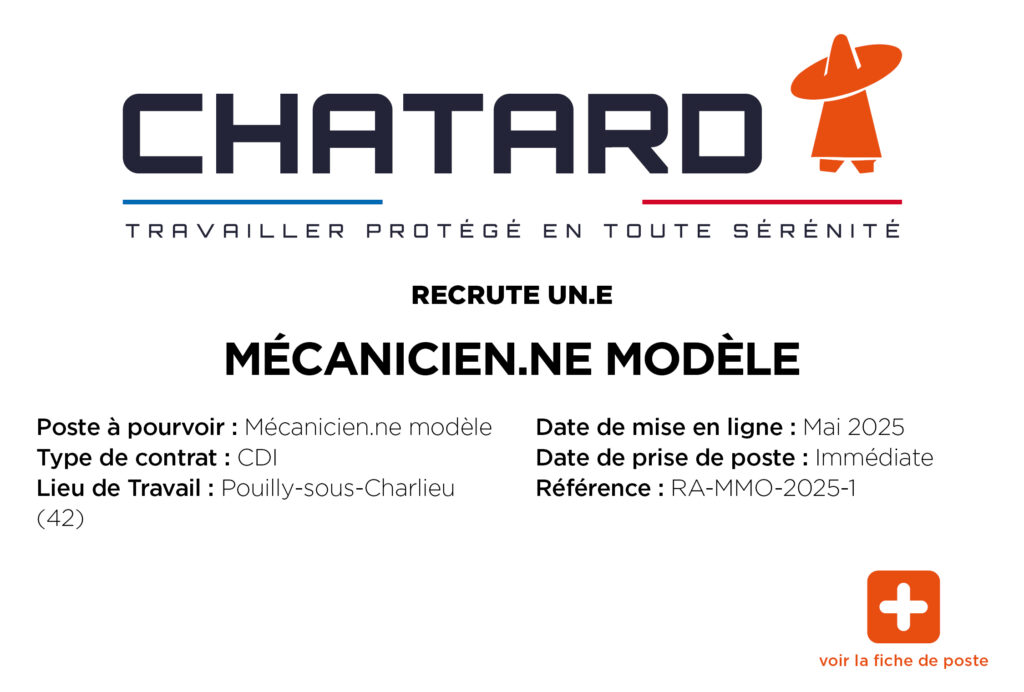 CHATARD

TRAVAILLER PROTÉGÉ EN TOUTE SÉRÉNITÉ

RECRUTE UN.E

MÉCANICIEN.NE MODÈLE

Poste à pourvoir : Mécanicien.ne modèle
Type de contrat : CDI
Lieu de Travail : Pouilly-sous-Charlieu (42)

Date de mise en ligne : Mai 2025
Date de prise de poste : Immédiate
Référence : RA-MMO-2025-1

voir la fiche de poste